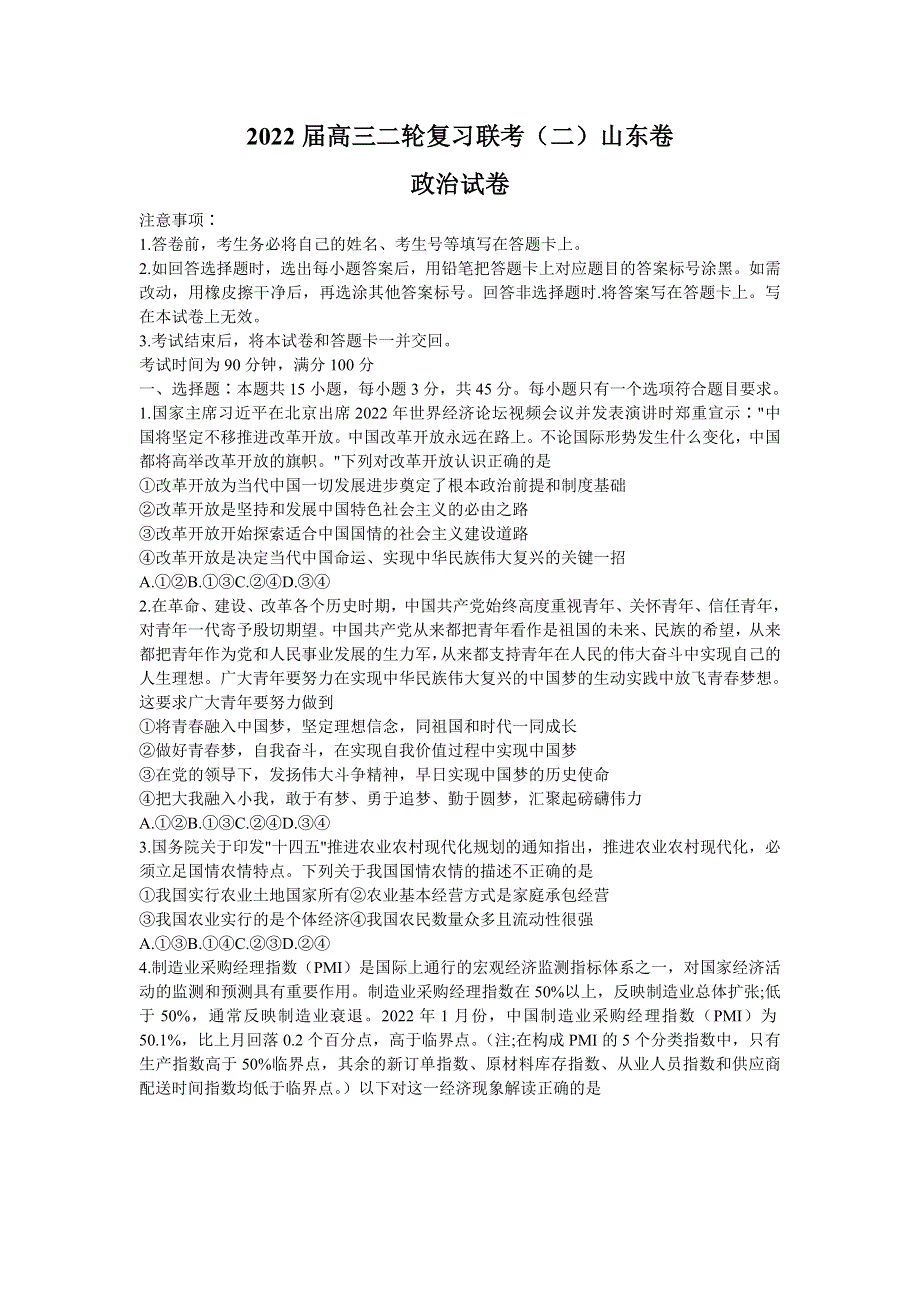 2022 届高三二轮复习联考（二）山东卷
政治试卷

注意事项：
1.答卷前，考生务必将自己的姓名、考生号等填写在答题卡上。
2.如回答选择题时，选出每小题答案后，用铅笔把答题卡上对应题目的答案标号涂黑。如需改动，用橡皮擦干净后，再选涂其他答案标号。回答非选择题时.将答案写在答题卡上。写在本试卷上无效。
3.考试结束后，将本试卷和答题卡一并交回。
考试时间为 90 分钟，满分 100 分
一、选择题：本题共 15 小题，每小题 3 分，共 45 分。每小题只有一个选项符合题目要求。
1.国家主席习近平在北京出席 2022 年世界经济论坛视频会议并发表演讲时郑重宣示："中国将坚定不移推进改革开放。中国改革开放永远在路上。不论国际形势发生什么变化，中国都将高举改革开放的旗帜。"下列对改革开放认识正确的是
①改革开放为当代中国一切发展进步奠定了根本政治前提和制度基础
②改革开放是坚持和发展中国特色社会主义的必由之路
③改革开放开始探索适合中国国情的社会主义建设道路
④改革开放是决定当代中国命运、实现中华民族伟大复兴的关键一招
A.①②B.①③C.②④D.③④
2.在革命、建设、改革各个历史时期，中国共产党始终高度重视青年、关怀青年、信任青年，对青年一代寄予殷切期望。中国共产党从来都把青年看作是祖国的未来、民族的希望，从来都把青年作为党和人民事业发展的生力军，从来都支持青年在人民的伟大奋斗中实现自己的人生理想。广大青年要努力在实现中华民族伟大复兴的中国梦的生动实践中放飞青春梦想。这要求广大青年要努力做到
①将青春融入中国梦，坚定理想信念，同祖国和时代一同成长
②做好青春梦，自我奋斗，在实现自我价值过程中实现中国梦
③在党的领导下，发扬伟大斗争精神，早日实现中国梦的历史使命
④把大我融入小我，敢于有梦、勇于追梦、勤于圆梦，汇聚起磅礴伟力
A.①②B.①③C.②④D.③④
3.国务院关于印发"十四五"推进农业农村现代化规划的通知指出，推进农业农村现代化，必须立足国情农情特点。下列关于我国国情农情的描述不正确的是
①我国实行农业土地国家所有②农业基本经营方式是家庭承包经营
③我国农业实行的是个体经济④我国农民数量众多且流动性很强
A.①③B.①④C.②③D.②④
4.制造业采购经理指数（PMI）是国际上通行的宏观经济监测指标体系之一，对国家经济活动的监测和预测具有重要作用。制造业采购经理指数在 50%以上，反映制造业总体扩张;低于 50%，通常反映制造业衰退。2022 年 1 月份，中国制造业采购经理指数（PMI）为 50.1%，比上月回落 0.2 个百分点，高于临界点。(注;在构成 PMI 的 5 个分类指数中，只有生产指数高于 50%临界点，其余的新订单指数、原材料库存指数、从业人员指数和供应商配送时间指数均低于临界点。）以下对这一经济现象解读正确的是